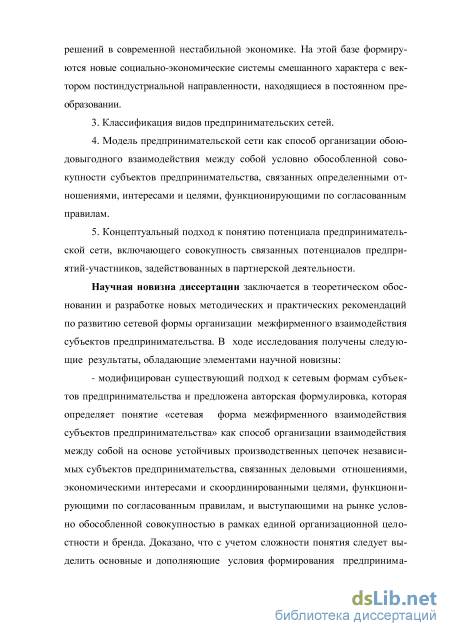 решений в современной нестабильной экономике. На этой базе формируются новые социально-экономические системы смешанного характера с вектором постиндустриальной направленности, находящиеся в постоянном преобразовании.

3. Классификация видов предпринимательских сетей.

4. Модель предпринимательской сети как способ организации обоюдовыгодного взаимодействия между собой условно обособленной совокупности субъектов предпринимательства, связанных определенными отношениями, интересами и целями, функционирующими по согласованным правилам.

5. Концептуальный подход к понятию потенциала предпринимательской сети, включающего совокупность связанных потенциалов предприятий-участников, задействованных в партнерской деятельности.

Научная новизна диссертации заключается в теоретическом обосновании и разработке новых методических и практических рекомендаций по развитию сетевой формы организации межфирменного взаимодействия субъектов предпринимательства. В ходе исследования получены следующие результаты, обладающие элементами научной новизны:

- модифицирован существующий подход к сетевым формам субъектов предпринимательства и предложена авторская формулировка, которая определяет понятие «сетевая форма межфирменного взаимодействия субъектов предпринимательства» как способ организации взаимодействия между собой на основе устойчивых производственных цепочек независимых субъектов предпринимательства, связанных деловыми отношениями, экономическими интересами и скоординированными целями, функционирующими по согласованным правилам, и выступающими на рынке условно обособленной совокупностью в рамках единой организационной целостности и бренда. Доказано, что с учетом сложности понятия следует выделить основные и дополняющие условия формирования предпринима-

dsLib.net
библиотека диссертаций